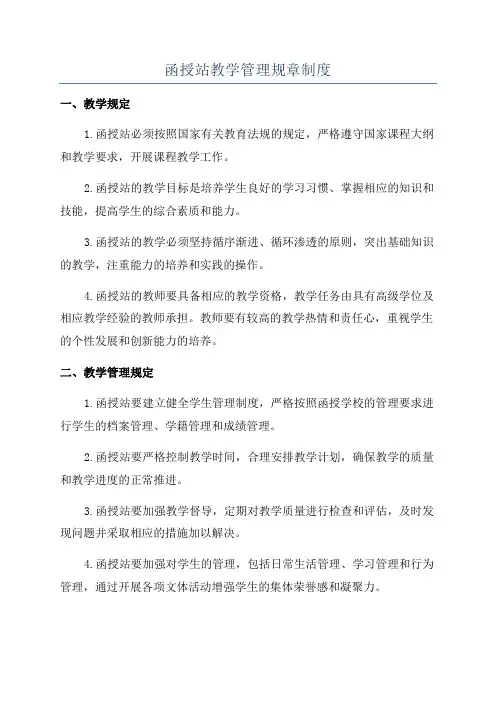 函授站教学管理规章制度

一、教学规定

1.函授站必须按照国家有关教育法规的规定，严格遵守国家课程大纲和教学要求，开展课程教学工作。

2.函授站的教学目标是培养学生良好的学习习惯、掌握相应的知识和技能，提高学生的综合素质和能力。

3.函授站的教学必须坚持循序渐进、循环渗透的原则，突出基础知识的教学，注重能力的培养和实践的操作。

4.函授站的教师要具备相应的教学资格，教学任务由具有高级学位及相应教学经验的教师承担。教师要有较高的教学热情和责任心，重视学生的个性发展和创新能力的培养。

二、教学管理规定

1.函授站要建立健全学生管理制度，严格按照函授学校的管理要求进行学生的档案管理、学籍管理和成绩管理。

2.函授站要严格控制教学时间，合理安排教学计划，确保教学的质量和教学进度的正常推进。

3.函授站要加强教学督导，定期对教学质量进行检查和评估，及时发现问题并采取相应的措施加以解决。

4.函授站要加强对学生的管理，包括日常生活管理、学习管理和行为管理，通过开展各项文体活动增强学生的集体荣誉感和凝聚力。